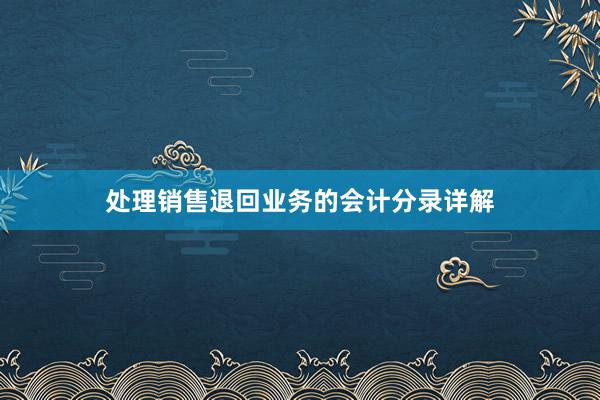 处理销售退回业务的会计分录详解